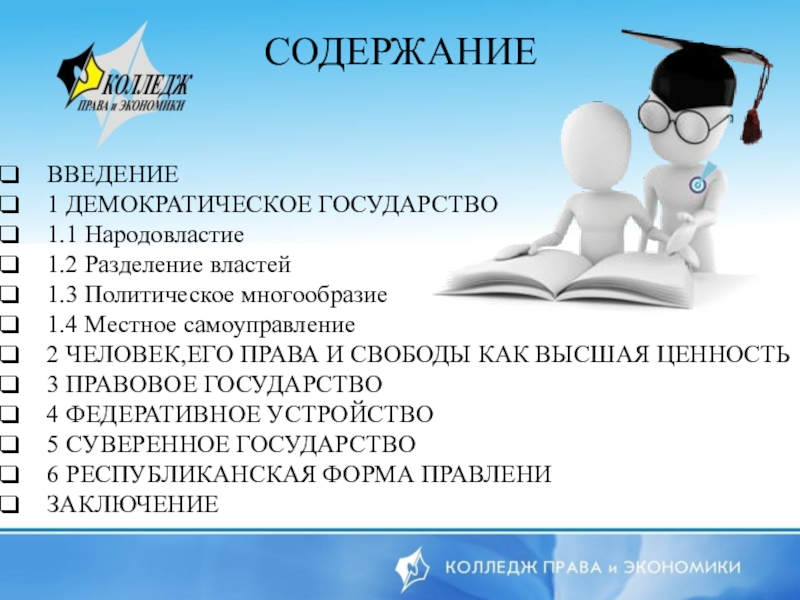 КОЛЛЕДЖ
ПРАВА и ЭКОНОМИКИ

СОДЕРЖАНИЕ

☐ ВВЕДЕНИЕ
☐ 1 ДЕМОКРАТИЧЕСКОЕ ГОСУДАРСТВО
☐ 1.1 Народовластие
☐ 1.2 Разделение властей
☐ 1.3 Политическое многообразие
☐ 1.4 Местное самоуправление
☐ 2 ЧЕЛОВЕК,ЕГО ПРАВА И СВОБОДЫ КАК ВЫСШАЯ ЦЕННОСТЬ
☐ 3 ПРАВОВОЕ ГОСУДАРСТВО
☐ 4 ФЕДЕРАТИВНОЕ УСТРОЙСТВО
☐ 5 СУВЕРЕННОЕ ГОСУДАРСТВО
☐ 6 РЕСПУБЛИКАНСКАЯ ФОРМА ПРАВЛЕНИ
☐ ЗАКЛЮЧЕНИЕ

КОЛЛЕДЖ ПРАВА и ЭКОНОМИКИ